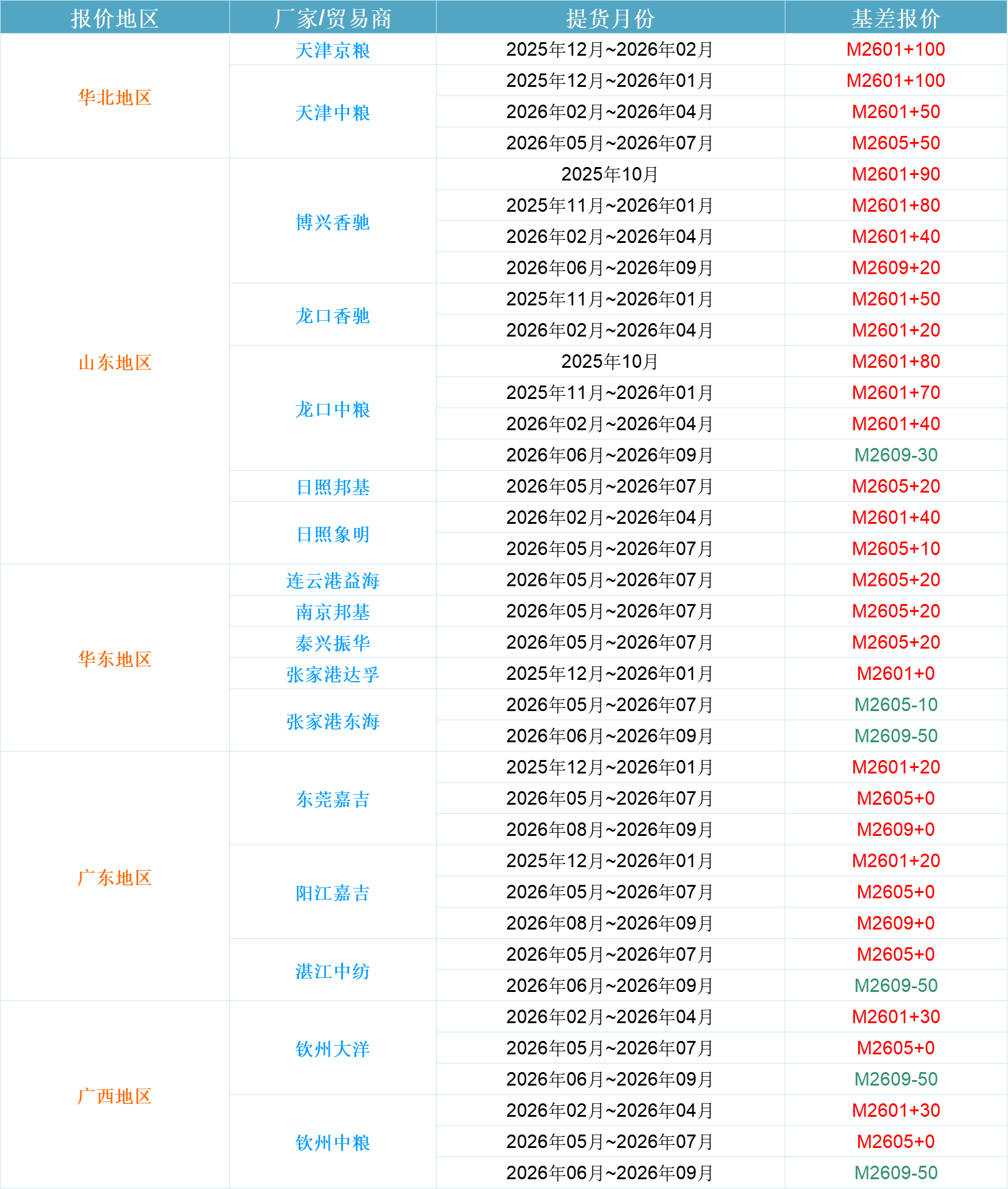 | 报价地区 | 厂家/贸易商 | 提货月份 | 基差报价 |
|---|---|---|---|
| 华北地区 | 天津京粮 | 2025年12月~2026年02月 | M2601+100 |
| | 天津中粮 | 2025年12月~2026年01月 | M2601+100 |
| | | 2026年02月~2026年04月 | M2601+50 |
| | | 2026年05月~2026年07月 | M2605+50 |
| 山东地区 | 博兴香驰 | 2025年10月 | M2601+90 |
| | | 2025年11月~2026年01月 | M2601+80 |
| | | 2026年02月~2026年04月 | M2601+40 |
| | | 2026年06月~2026年09月 | M2609+20 |
| | 龙口香驰 | 2025年11月~2026年01月 | M2601+50 |
| | | 2026年02月~2026年04月 | M2601+20 |
| | 龙口中粮 | 2025年10月 | M2601+80 |
| | | 2025年11月~2026年01月 | M2601+70 |
| | | 2026年02月~2026年04月 | M2601+40 |
| | | 2026年06月~2026年09月 | M2609-30 |
| | 日照邦基 | 2026年05月~2026年07月 | M2605+20 |
| | 日照象明 | 2026年02月~2026年04月 | M2601+40 |
| | | 2026年05月~2026年07月 | M2605+10 |
| 华东地区 | 连云港益海 | 2026年05月~2026年07月 | M2605+20 |
| | 南京邦基 | 2026年05月~2026年07月 | M2605+20 |
| | 泰兴振华 | 2026年05月~2026年07月 | M2605+20 |
| | 张家港达孚 | 2025年12月~2026年01月 | M2601+0 |
| | 张家港东海 | 2026年05月~2026年07月 | M2605-10 |
| | | 2026年06月~2026年09月 | M2609-50 |
| 广东地区 | 东莞嘉吉 | 2025年12月~2026年01月 | M2601+20 |
| | | 2026年05月~2026年07月 | M2605+0 |
| | | 2026年08月~2026年09月 | M2609+0 |
| | 阳江嘉吉 | 2025年12月~2026年01月 | M2601+20 |
| | | 2026年05月~2026年07月 | M2605+0 |
| | | 2026年08月~2026年09月 | M2609+0 |
| | 湛江中纺 | 2026年05月~2026年07月 | M2605+0 |
| | | 2026年06月~2026年09月 | M2609-50 |
| 广西地区 | 钦州大洋 | 2026年02月~2026年04月 | M2601+30 |
| | | 2026年05月~2026年07月 | M2605+0 |
| | | 2026年06月~2026年09月 | M2609-50 |
| | 钦州中粮 | 2026年02月~2026年04月 | M2601+30 |
| | | 2026年05月~2026年07月 | M2605+0 |
| | | 2026年06月~2026年09月 | M2609-50 |